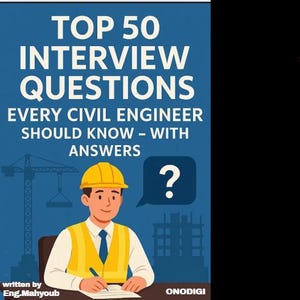 TOP 50 INTERVIEW QUESTIONS
EVERY CIVIL ENGINEER SHOULD KNOW – WITH ANSWERS

?

written by
Eng.Mahyoub

ONODIGI